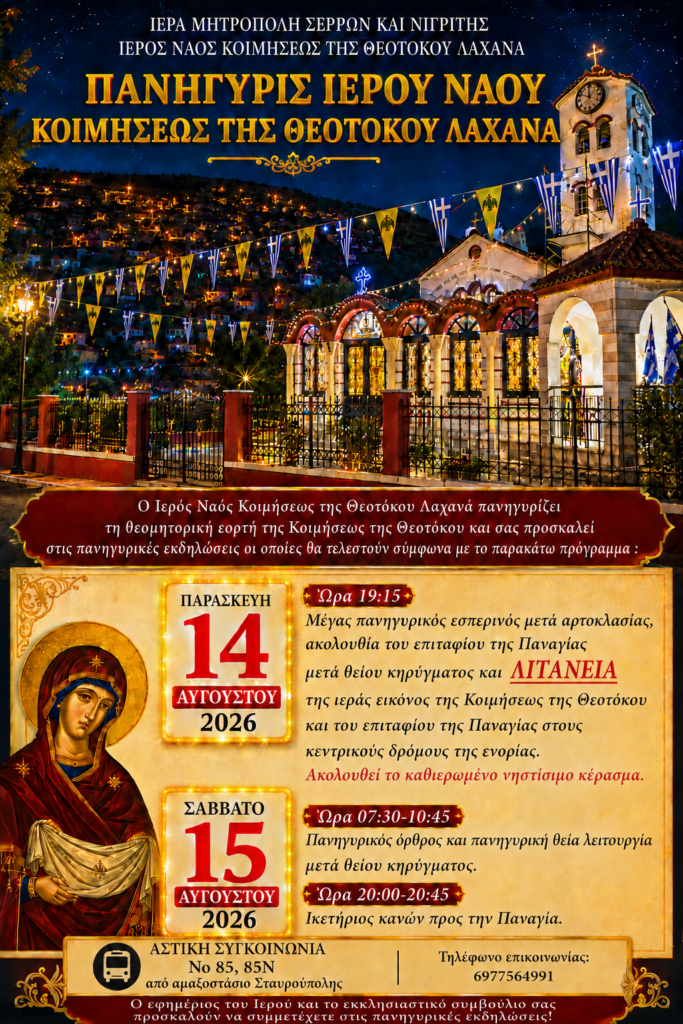 ΙΕΡΑ ΜΗΤΡΟΠΟΛΗ ΣΕΡΡΩΝ ΚΑΙ ΝΙΓΡΙΤΗΣ
ΙΕΡΟΣ ΝΑΟΣ ΚΟΙΜΗΣΕΩΣ ΤΗΣ ΘΕΟΤΟΚΟΥ ΛΑΧΑΝΑ

ΠΑΝΗΓΥΡΙΣ ΙΕΡΟΥ ΝΑΟΥ
ΚΟΙΜΗΣΕΩΣ ΤΗΣ ΘΕΟΤΟΚΟΥ ΛΑΧΑΝΑ

Ο Ιερός Ναός Κοιμήσεως της Θεοτόκου Λαχανά πανηγυρίζει τη θεομητορική εορτή της Κοιμήσεως της Θεοτόκου και σας προσκαλεί στις πανηγυρικές εκδηλώσεις οι οποίες θα τελεστούν σύμφωνα με το παρακάτω πρόγραμμα :

ΠΑΡΑΣΚΕΥΗ
14
ΑΥΓΟΥΣΤΟΥ
2026

Ώρα 19:15
Μέγας πανηγυρικός εσπερινός μετά αρτοκλασίας, ακολουθία του επιταφίου της Παναγίας μετά θείου κηρύγματος και ΛΙΤΑΝΕΙΑ της ιεράς εικόνος της Κοιμήσεως της Θεοτόκου και του επιταφίου της Παναγίας στους κεντρικούς δρόμους της ενορίας.
Ακολουθεί το καθιερωμένο νηστίσιμο κέρασμα.

ΣΑΒΒΑΤΟ
15
ΑΥΓΟΥΣΤΟΥ
2026

Ώρα 07:30-10:45
Πανηγυρικός όρθρος και πανηγυρική θεία λειτουργία μετά θείου κηρύγματος.

Ώρα 20:00-20:45
Ικετήριος κανών προς την Παναγία.

ΑΣΤΙΚΗ ΣΥΓΚΟΙΝΩΝΙΑ
Νο 85, 85Ν
από αμαξοστάσιο Σταυρούπολης

Τηλέφωνο επικοινωνίας:
6977564991

Ο εφημέριος του Ιερού και το εκκλησιαστικό συμβούλιο σας προσκαλούν να συμμετέχετε στις πανηγυρικές εκδηλώσεις!